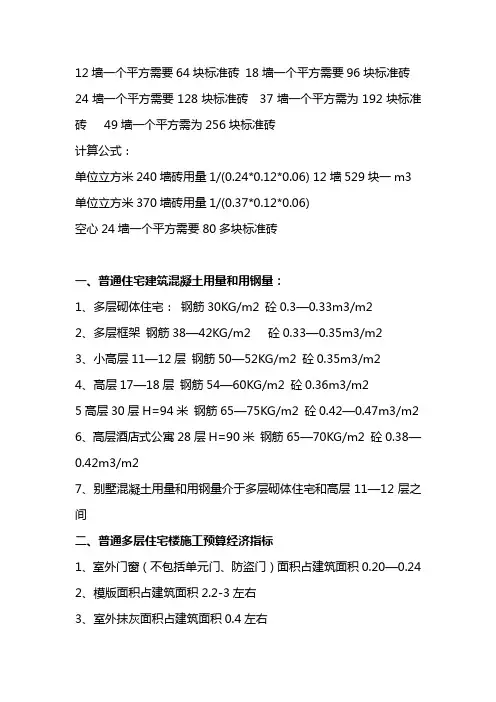 12 墙一个平方需要 64 块标准砖 18 墙一个平方需要 96 块标准砖 24 墙一个平方需要 128 块标准砖 37 墙一个平方需为 192 块标准砖 49 墙一个平方需为 256 块标准砖

计算公式：

单位立方米 240 墙砖用量 1/(0.24*0.12*0.06) 12 墙 529 块一 m3

单位立方米 370 墙砖用量 1/(0.37*0.12*0.06)

空心 24 墙一个平方需要 80 多块标准砖

一、普通住宅建筑混凝土用量和用钢量：

1、多层砌体住宅： 钢筋 30KG/m2 砼 0.3—0.33m3/m2

2、多层框架 钢筋 38—42KG/m2 砼 0.33—0.35m3/m2

3、小高层 11—12 层 钢筋 50—52KG/m2 砼 0.35m3/m2

4、高层 17—18 层 钢筋 54—60KG/m2 砼 0.36m3/m2

5 高层 30 层 H=94 米 钢筋 65—75KG/m2 砼 0.42—0.47m3/m2

6、高层酒店式公寓 28 层 H=90 米 钢筋 65—70KG/m2 砼 0.38—0.42m3/m2

7、别墅混凝土用量和用钢量介于多层砌体住宅和高层 11—12 层之间

二、普通多层住宅楼施工预算经济指标

1、室外门窗（不包括单元门、防盗门）面积占建筑面积 0.20—0.24

2、模版面积占建筑面积 2.2-3 左右

3、室外抹灰面积占建筑面积 0.4 左右